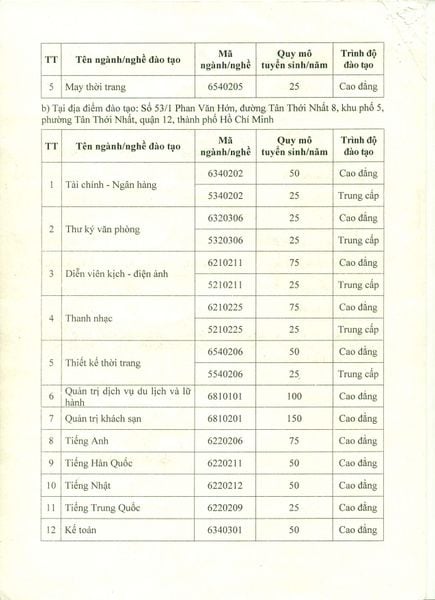 | TT | Tên ngành/nghề đào tạo | Mã ngành/nghề | Quy mô tuyển sinh/năm | Trình độ đào tạo |
|---|---|---|---|---|
| 5 | May thời trang | 6540205 | 25 | Cao đẳng |

b) Tại địa điểm đào tạo: Số 53/1 Phan Văn Hớn, đường Tân Thới Nhất 8, khu phố 5, phường Tân Thới Nhất, quận 12, thành phố Hồ Chí Minh

| TT | Tên ngành/nghề đào tạo | Mã ngành/nghề | Quy mô tuyển sinh/năm | Trình độ đào tạo |
|---|---|---|---|---|
| 1 | Tài chính - Ngân hàng | 6340202 | 50 | Cao đẳng |
| | | 5340202 | 25 | Trung cấp |
| 2 | Thư ký văn phòng | 6320306 | 25 | Cao đẳng |
| | | 5320306 | 25 | Trung cấp |
| 3 | Diễn viên kịch - điện ảnh | 6210211 | 75 | Cao đẳng |
| | | 5210211 | 25 | Trung cấp |
| 4 | Thanh nhạc | 6210225 | 75 | Cao đẳng |
| | | 5210225 | 25 | Trung cấp |
| 5 | Thiết kế thời trang | 6540206 | 50 | Cao đẳng |
| | | 5540206 | 25 | Trung cấp |
| 6 | Quản trị dịch vụ du lịch và lữ hành | 6810101 | 100 | Cao đẳng |
| 7 | Quản trị khách sạn | 6810201 | 150 | Cao đẳng |
| 8 | Tiếng Anh | 6220206 | 75 | Cao đẳng |
| 9 | Tiếng Hàn Quốc | 6220211 | 50 | Cao đẳng |
| 10 | Tiếng Nhật | 6220212 | 50 | Cao đẳng |
| 11 | Tiếng Trung Quốc | 6220209 | 25 | Cao đẳng |
| 12 | Kế toán | 6340301 | 50 | Cao đẳng |